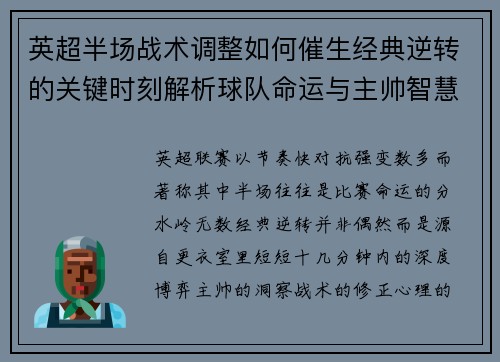 英超半场战术调整如何催生经典逆转的关键时刻解析球队命运与主帅智慧

英超联赛以节奏快对抗强变数多而著称其中半场往往是比赛命运的分水岭无数经典逆转并非偶然而是源自更衣室里短短十几分钟内的深度博弈主帅的洞察战术的修正心理的